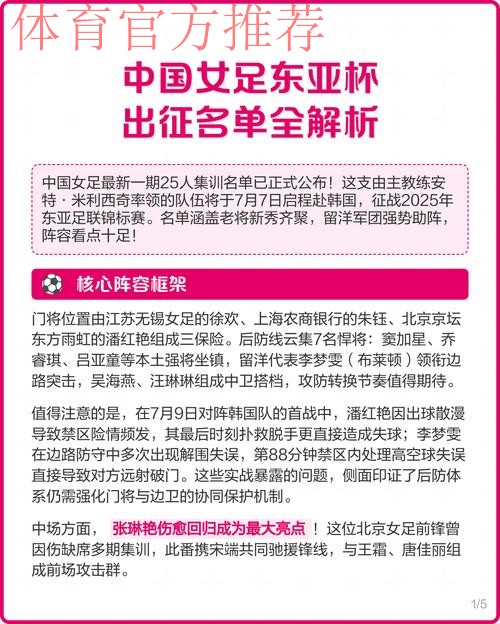 体育官方推荐

中国女足东亚杯
出征名单全解析

中国女足最新一期25人集训名单已正式公布！这支由主教练安特·米利西奇率领的队伍将于7月7日启程赴韩国，征战2025年东亚足联锦标赛。名单涵盖老将新秀齐聚，留洋军团强势助阵，阵容看点十足！

核心阵容框架

门将位置由江苏无锡女足的徐欢、上海农商银行的朱钰、北京京坛东方雨虹的潘红艳组成三保险。后防线云集7名悍将：窦加星、乔睿琪、吕亚童等本土强将坐镇，留洋代表李梦雯（布莱顿）领衔边路突击，吴海燕、汪琳琳组成中卫搭档，攻防转换节奏值得期待。

值得注意的是，在7月9日对阵韩国队的首战中，潘红艳因出球散漫导致禁区险情频发，其最后时刻扑救脱手更直接造成失球；李梦雯在边路防守中多次出现解围失误，第88分钟禁区内处理高空球失误直接导致对方远射破门。这些实战暴露的问题，侧面印证了后防体系仍需强化门将与边卫的协同保护机制。

中场方面，张琳艳伤愈回归成为最大亮点！这位北京女足前锋曾因伤缺席多期集训，此番携宋端共同驰援锋线，与王霜、唐佳丽组成前场攻击群。

1/5